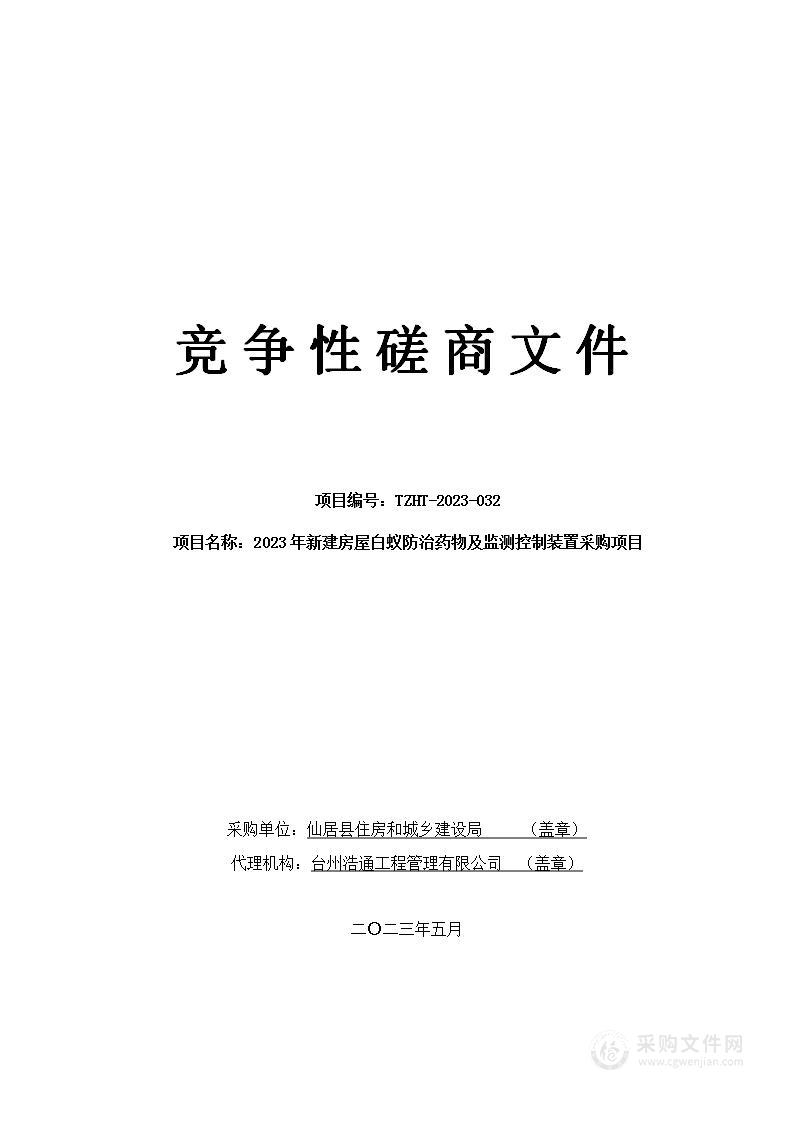 竞争性磋商文件

项目编号：TZHT-2023-032

项目名称：2023年新建房屋白蚁防治药物及监测控制装置采购项目

采购单位：仙居县住房和城乡建设局　　（盖章）

代理机构：台州浩通工程管理有限公司　（盖章）

二〇二三年五月

采购文件网
www.cgwenjian.com